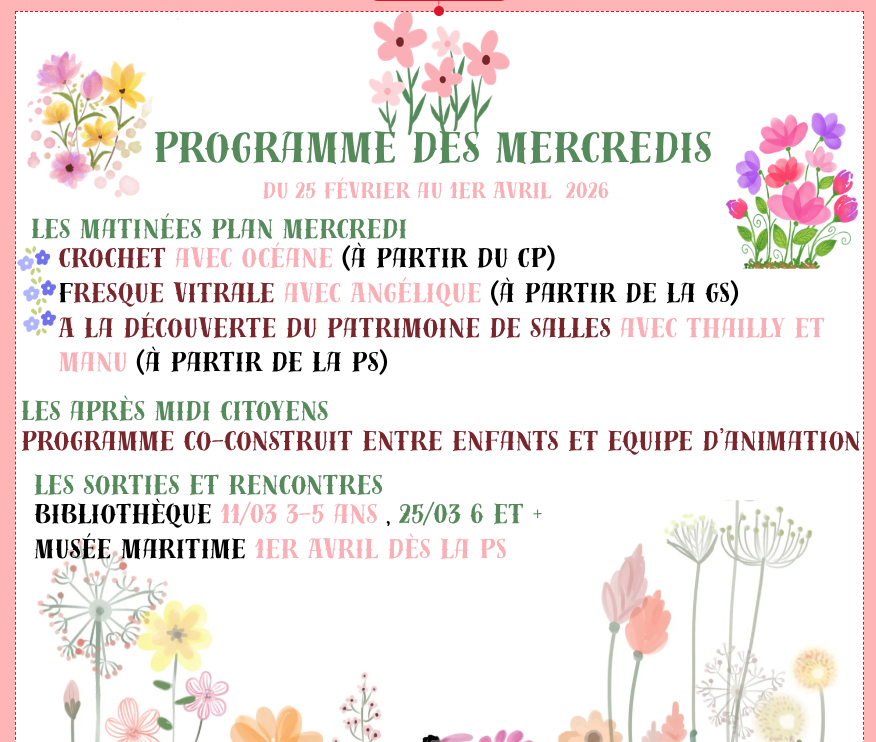 PROGRAMME DES MERCREDIS

DU 25 FÉVRIER AU 1ER AVRIL 2026

LES MATINÉES PLAN MERCREDI
CROCHET AVEC OCÉANE (À PARTIR DU CP)
FRESQUE VITRALE AVEC ANGÉLIQUE (À PARTIR DE LA GS)
A LA DÉCOUVERTE DU PATRIMOINE DE SALLES AVEC THAILLY ET MANU (À PARTIR DE LA PS)

LES APRÈS MIDI CITOYENS
PROGRAMME CO-CONSTRUIT ENTRE ENFANTS ET EQUIPE D'ANIMATION

LES SORTIES ET RENCONTRES
BIBLIOTHÈQUE 11/03 3-5 ANS , 25/03 6 ET +
MUSÉE MARITIME 1ER AVRIL DÈS LA PS